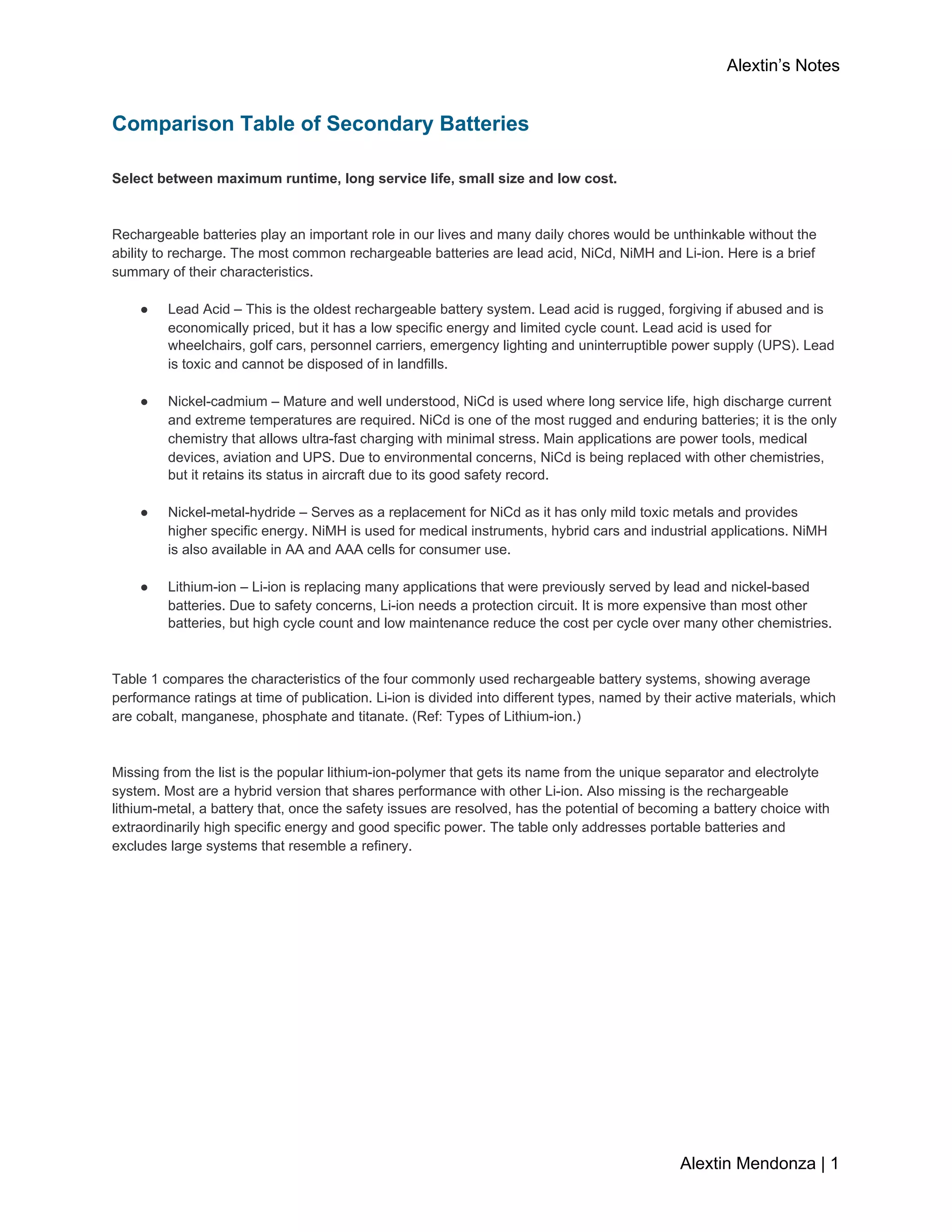 Alextin's Notes

Comparison Table of Secondary Batteries

Select between maximum runtime, long service life, small size and low cost.

Rechargeable batteries play an important role in our lives and many daily chores would be unthinkable without the ability to recharge. The most common rechargeable batteries are lead acid, NiCd, NiMH and Li-ion. Here is a brief summary of their characteristics.

• Lead Acid – This is the oldest rechargeable battery system. Lead acid is rugged, forgiving if abused and is economically priced, but it has a low specific energy and limited cycle count. Lead acid is used for wheelchairs, golf cars, personnel carriers, emergency lighting and uninterruptible power supply (UPS). Lead is toxic and cannot be disposed of in landfills.

• Nickel-cadmium – Mature and well understood, NiCd is used where long service life, high discharge current and extreme temperatures are required. NiCd is one of the most rugged and enduring batteries; it is the only chemistry that allows ultra-fast charging with minimal stress. Main applications are power tools, medical devices, aviation and UPS. Due to environmental concerns, NiCd is being replaced with other chemistries, but it retains its status in aircraft due to its good safety record.

• Nickel-metal-hydride – Serves as a replacement for NiCd as it has only mild toxic metals and provides higher specific energy. NiMH is used for medical instruments, hybrid cars and industrial applications. NiMH is also available in AA and AAA cells for consumer use.

• Lithium-ion – Li-ion is replacing many applications that were previously served by lead and nickel-based batteries. Due to safety concerns, Li-ion needs a protection circuit. It is more expensive than most other batteries, but high cycle count and low maintenance reduce the cost per cycle over many other chemistries.

Table 1 compares the characteristics of the four commonly used rechargeable battery systems, showing average performance ratings at time of publication. Li-ion is divided into different types, named by their active materials, which are cobalt, manganese, phosphate and titanate. (Ref: Types of Lithium-ion.)

Missing from the list is the popular lithium-ion-polymer that gets its name from the unique separator and electrolyte system. Most are a hybrid version that shares performance with other Li-ion. Also missing is the rechargeable lithium-metal, a battery that, once the safety issues are resolved, has the potential of becoming a battery choice with extraordinarily high specific energy and good specific power. The table only addresses portable batteries and excludes large systems that resemble a refinery.

Alextin Mendonza | 1